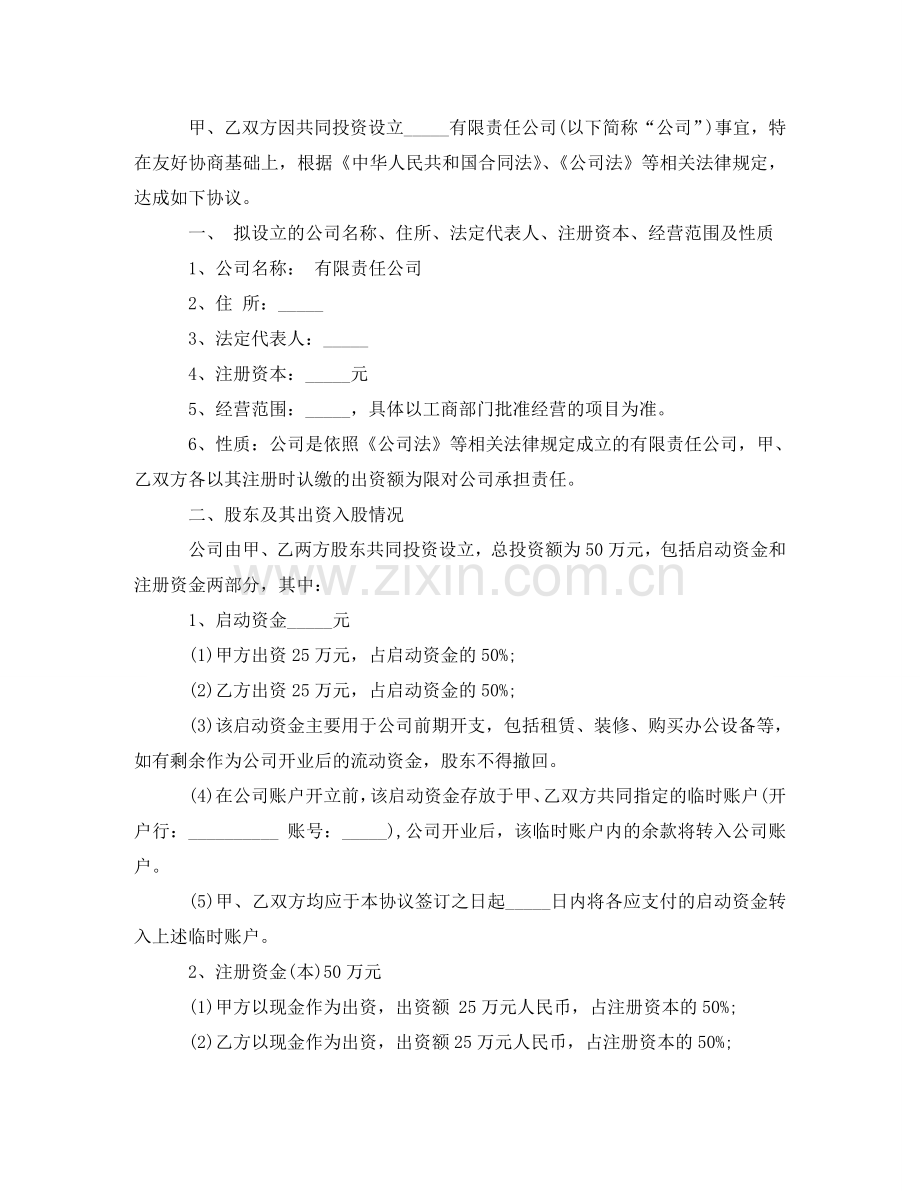 甲、乙双方因共同投资设立____有限责任公司(以下简称“公司”)事宜，特在友好协商基础上，根据《中华人民共和国合同法》、《公司法》等相关法律规定，达成如下协议。

一、 拟设立的公司名称、住所、法定代表人、注册资本、经营范围及性质

1、公司名称： 有限责任公司

2、住 所：____

3、法定代表人：____

4、注册资本：____元

5、经营范围：____，具体以工商部门批准经营的项目为准。

6、性质：公司是依照《公司法》等相关法律规定成立的有限责任公司，甲、乙双方各以其注册时认缴的出资额为限对公司承担责任。

二、股东及其出资入股情况

公司由甲、乙两方股东共同投资设立，总投资额为50万元，包括启动资金和注册资金两部分，其中：

1、启动资金____元

(1)甲方出资25万元，占启动资金的50%;

(2)乙方出资25万元，占启动资金的50%;

(3)该启动资金主要用于公司前期开支，包括租赁、装修、购买办公设备等，如有剩余作为公司开业后的流动资金，股东不得撤回。

(4)在公司账户开立前，该启动资金存放于甲、乙双方共同指定的临时账户(开户行：____ 账号：____),公司开业后，该临时账户内的余款将转入公司账户。

(5)甲、乙双方均应于本协议签订之日起____日内将各应支付的启动资金转入上述临时账户。

2、注册资金(本)50万元

(1)甲方以现金作为出资，出资额 25万元人民币，占注册资本的50%;

(2)乙方以现金作为出资，出资额25万元人民币，占注册资本的50%;

www.zixin.com.cn